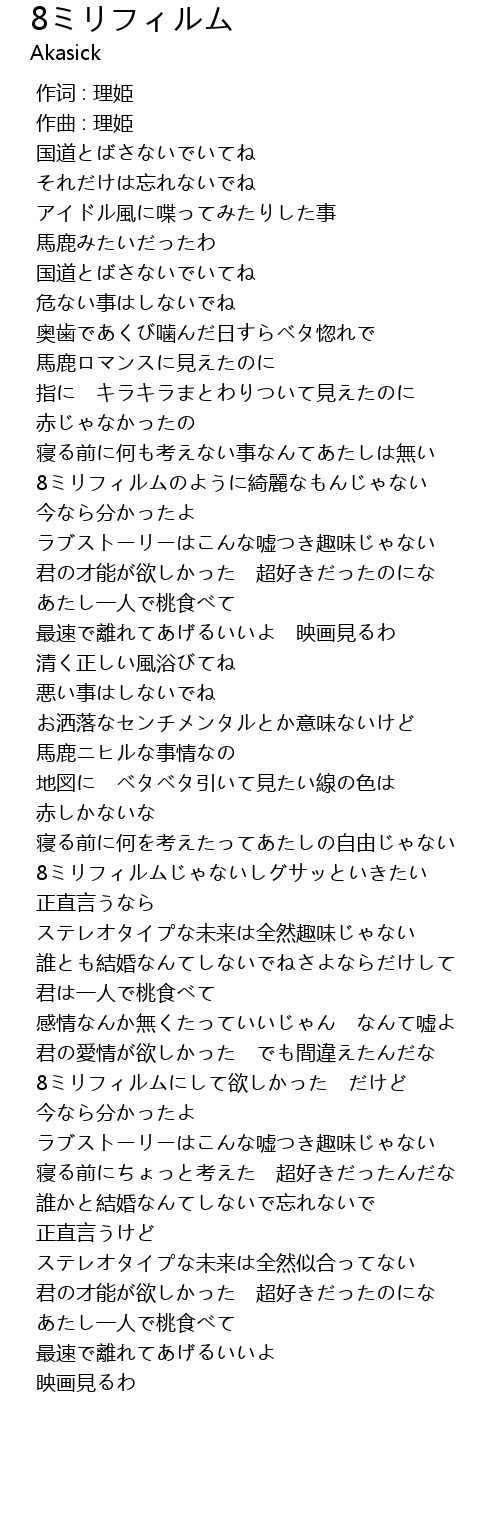 8ミリフィルム
Akasick

作词 : 理姫
作曲 : 理姫
国道とばさないでいてね
それだけは忘れないでね
アイドル風に喋ってみたりした事
馬鹿みたいだったわ
国道とばさないでいてね
危ない事はしないでね
奥歯であくび噛んだ日すらベタ惚れで
馬鹿ロマンスに見えたのに
指に　キラキラまとわりついて見えたのに
赤じゃなかったの
寝る前に何も考えない事なんてあたしは無い
8ミリフィルムのように綺麗なもんじゃない
今なら分かったよ
ラブストーリーはこんな嘘つき趣味じゃない
君の才能が欲しかった　超好きだったのにな
あたし一人で桃食べて
最速で離れてあげるいいよ　映画見るわ
清く正しい風浴びてね
悪い事はしないでね
お洒落なセンチメンタルとか意味ないけど
馬鹿ニヒルな事情なの
地図に　ベタベタ引いて見たい線の色は
赤しかないな
寝る前に何を考えたってあたしの自由じゃない
8ミリフィルムじゃないしグサッといきたい
正直言うなら
ステレオタイプな未来は全然趣味じゃない
誰とも結婚なんてしないでねさよならだけして
君は一人で桃食べて
感情なんか無くたっていいじゃん　なんて嘘よ
君の愛情が欲しかった　でも間違えたんだな
8ミリフィルムにして欲しかった　だけど
今なら分かったよ
ラブストーリーはこんな嘘つき趣味じゃない
寝る前にちょっと考えた　超好きだったんだな
誰かと結婚なんてしないで忘れないで
正直言うけど
ステレオタイプな未来は全然似合ってない
君の才能が欲しかった　超好きだったのにな
あたし一人で桃食べて
最速で離れてあげるいいよ
映画見るわ